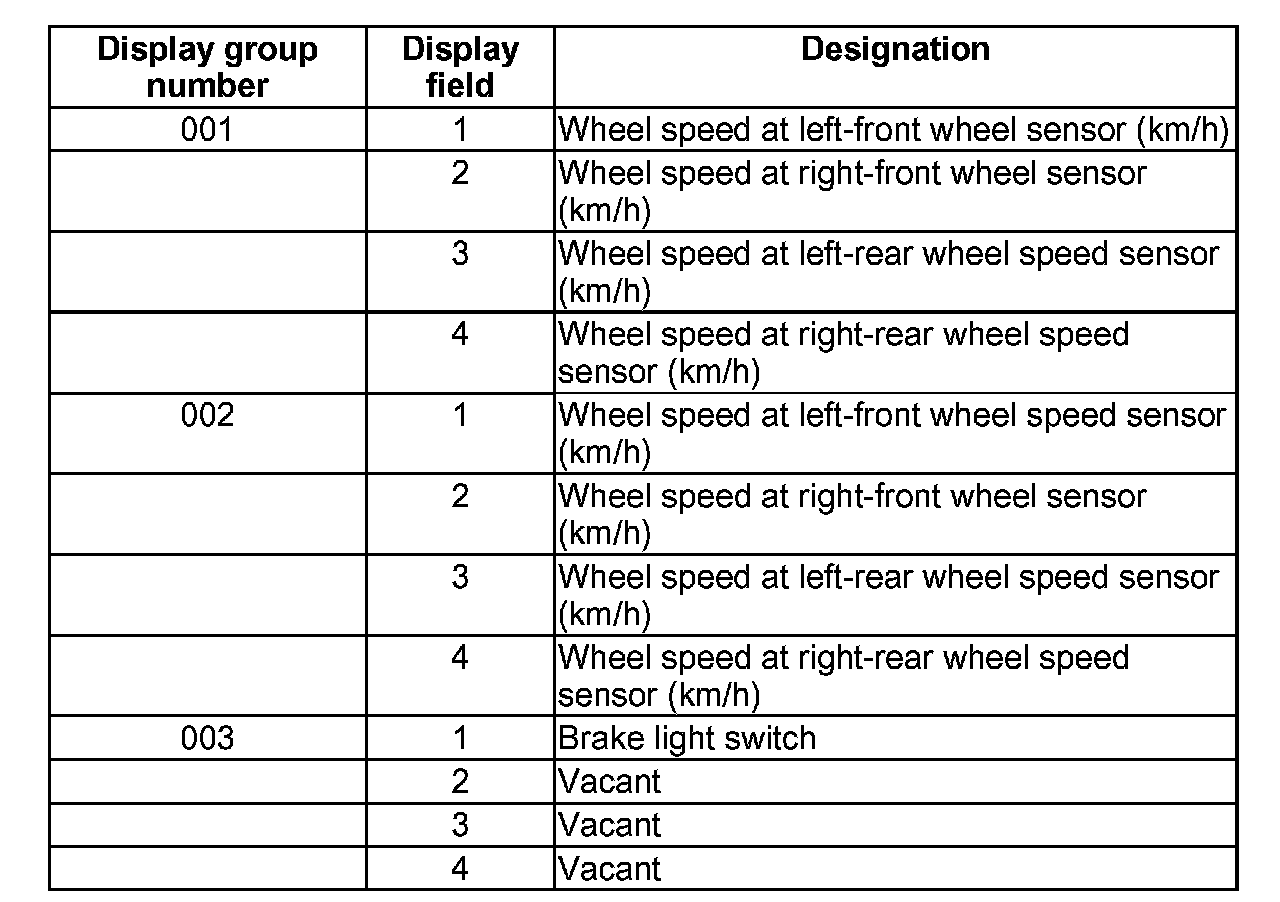 | Display group number | Display field | Designation |
|---|---|---|
| 001 | 1 | Wheel speed at left-front wheel sensor (km/h) |
| | 2 | Wheel speed at right-front wheel sensor (km/h) |
| | 3 | Wheel speed at left-rear wheel speed sensor (km/h) |
| | 4 | Wheel speed at right-rear wheel speed sensor (km/h) |
| 002 | 1 | Wheel speed at left-front wheel speed sensor (km/h) |
| | 2 | Wheel speed at right-front wheel sensor (km/h) |
| | 3 | Wheel speed at left-rear wheel speed sensor (km/h) |
| | 4 | Wheel speed at right-rear wheel speed sensor (km/h) |
| 003 | 1 | Brake light switch |
| | 2 | Vacant |
| | 3 | Vacant |
| | 4 | Vacant |